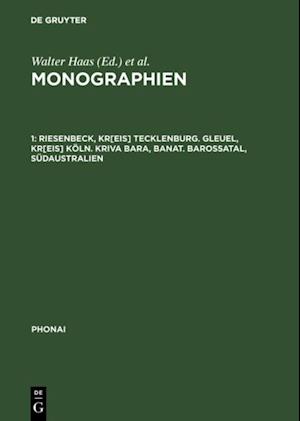 DE GRUYTER

Walter Haas (Ed.) et al.

MONOGRAPHIEN

1: RIESENBECK, KR[EIS] TECKLENBURG. GLEUEL, KR[EIS] KÖLN. KRIVA BARA, BANAT. BAROSSATAL, SÜDAUSTRALIEN

PHONAI

DE G